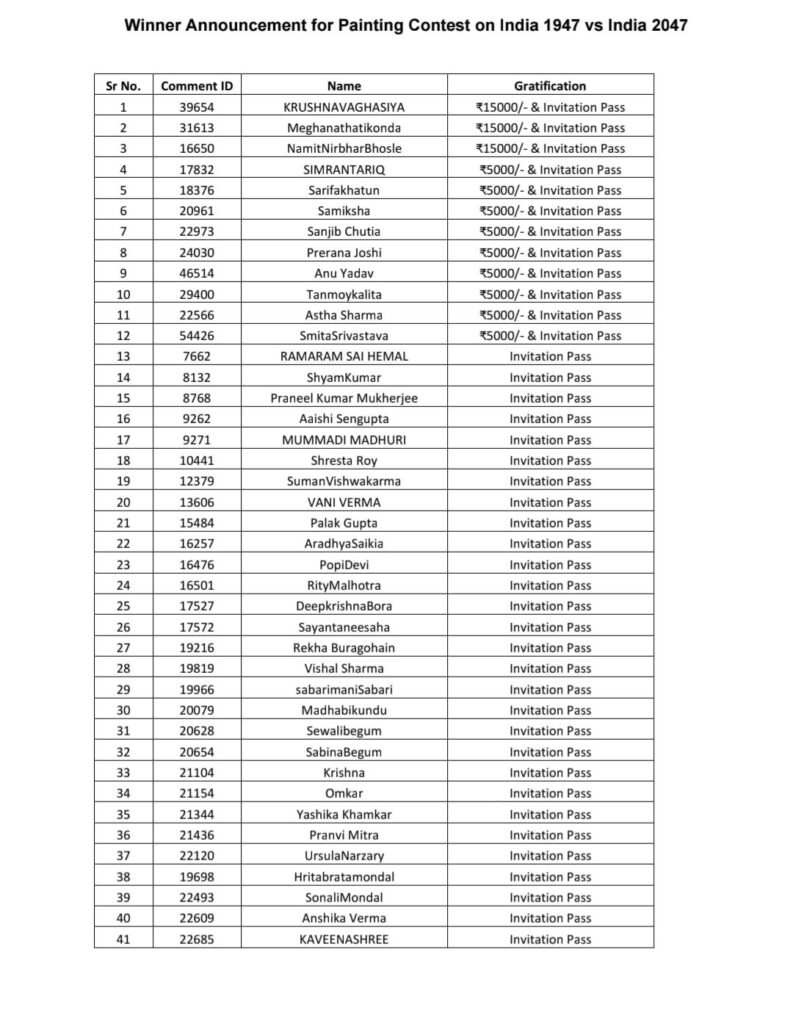 Winner Announcement for Painting Contest on India 1947 vs India 2047

| Sr No. | Comment ID | Name | Gratification |
|---|---|---|---|
| 1 | 39654 | KRUSHNAVAGHASIYA | ₹15000/- & Invitation Pass |
| 2 | 31613 | Meghanathatikonda | ₹15000/- & Invitation Pass |
| 3 | 16650 | NamitNirbharBhosle | ₹15000/- & Invitation Pass |
| 4 | 17832 | SIMRANTARIQ | ₹5000/- & Invitation Pass |
| 5 | 18376 | Sarifakhatun | ₹5000/- & Invitation Pass |
| 6 | 20961 | Samiksha | ₹5000/- & Invitation Pass |
| 7 | 22973 | Sanjib Chutia | ₹5000/- & Invitation Pass |
| 8 | 24030 | Prerana Joshi | ₹5000/- & Invitation Pass |
| 9 | 46514 | Anu Yadav | ₹5000/- & Invitation Pass |
| 10 | 29400 | Tanmoykalita | ₹5000/- & Invitation Pass |
| 11 | 22566 | Astha Sharma | ₹5000/- & Invitation Pass |
| 12 | 54426 | SmitaSrivastava | ₹5000/- & Invitation Pass |
| 13 | 7662 | RAMARAM SAI HEMAL | Invitation Pass |
| 14 | 8132 | ShyamKumar | Invitation Pass |
| 15 | 8768 | Praneel Kumar Mukherjee | Invitation Pass |
| 16 | 9262 | Aaishi Sengupta | Invitation Pass |
| 17 | 9271 | MUMMADI MADHURI | Invitation Pass |
| 18 | 10441 | Shresta Roy | Invitation Pass |
| 19 | 12379 | SumanVishwakarma | Invitation Pass |
| 20 | 13606 | VANI VERMA | Invitation Pass |
| 21 | 15484 | Palak Gupta | Invitation Pass |
| 22 | 16257 | AradhyaSaikia | Invitation Pass |
| 23 | 16476 | PopiDevi | Invitation Pass |
| 24 | 16501 | RityMalhotra | Invitation Pass |
| 25 | 17527 | DeepkrishnaBora | Invitation Pass |
| 26 | 17572 | Sayantaneesaha | Invitation Pass |
| 27 | 19216 | Rekha Buragohain | Invitation Pass |
| 28 | 19819 | Vishal Sharma | Invitation Pass |
| 29 | 19966 | sabarimaniSabari | Invitation Pass |
| 30 | 20079 | Madhabikundu | Invitation Pass |
| 31 | 20628 | Sewalibegum | Invitation Pass |
| 32 | 20654 | SabinaBegum | Invitation Pass |
| 33 | 21104 | Krishna | Invitation Pass |
| 34 | 21154 | Omkar | Invitation Pass |
| 35 | 21344 | Yashika Khamkar | Invitation Pass |
| 36 | 21436 | Pranvi Mitra | Invitation Pass |
| 37 | 22120 | UrsulaNarzary | Invitation Pass |
| 38 | 19698 | Hritabratamondal | Invitation Pass |
| 39 | 22493 | SonaliMondal | Invitation Pass |
| 40 | 22609 | Anshika Verma | Invitation Pass |
| 41 | 22685 | KAVEENASHREE | Invitation Pass |